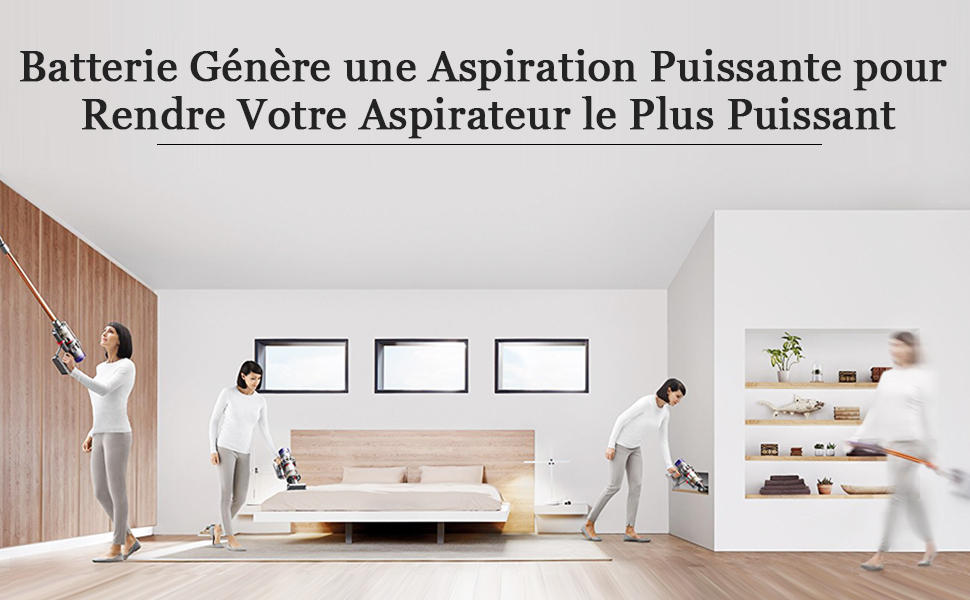 Batterie Génère une Aspiration Puissante pour Rendre Votre Aspirateur le Plus Puissant